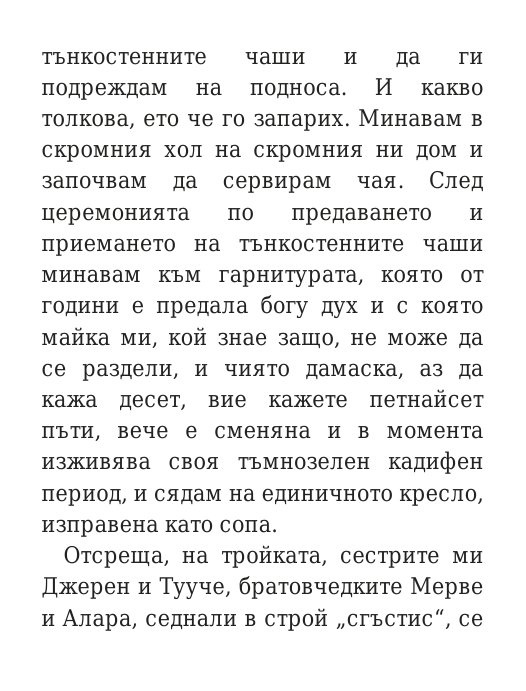 тънкостенните чаши и да ги подреждам на подноса. И какво толкова, ето че го запарих. Минавам в скромния хол на скромния ни дом и започвам да сервирам чая. След церемонията по предаването и приемането на тънкостенните чаши минавам към гарнитурата, която от години е предала богу дух и с която майка ми, кой знае защо, не може да се раздели, и чиято дамаска, аз да кажа десет, вие кажете петнайсет пъти, вече е сменяна и в момента изживява своя тъмнозелен кадифен период, и сядам на единичното кресло, изправена като сопа.

Отсреща, на тройката, сестрите ми Джерен и Тууче, братовчедките Мерве и Алара, седнали в строй „сгъстис“, се